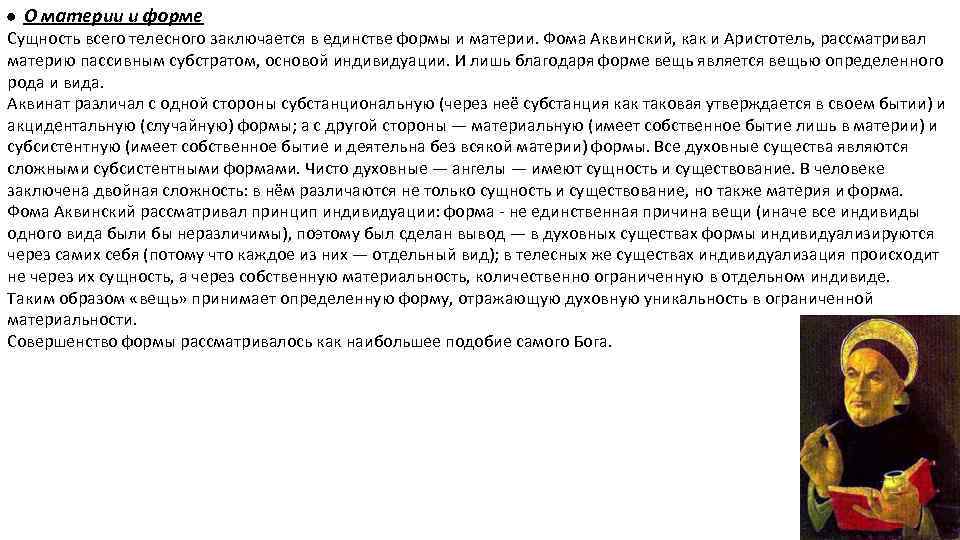 ● О материи и форме

Сущность всего телесного заключается в единстве формы и материи. Фома Аквинский, как и Аристотель, рассматривал материю пассивным субстратом, основой индивидуации. И лишь благодаря форме вещь является вещью определенного рода и вида.

Аквинат различал с одной стороны субстанциональную (через неё субстанция как таковая утверждается в своем бытии) и акцидентальную (случайную) формы; а с другой стороны — материальную (имеет собственное бытие лишь в материи) и субсистентную (имеет собственное бытие и деятельна без всякой материи) формы. Все духовные существа являются сложными субсистентными формами. Чисто духовные — ангелы — имеют сущность и существование. В человеке заключена двойная сложность: в нём различаются не только сущность и существование, но также материя и форма. Фома Аквинский рассматривал принцип индивидуации: форма - не единственная причина вещи (иначе все индивиды одного вида были бы неразличимы), поэтому был сделан вывод — в духовных существах формы индивидуализируются через самих себя (потому что каждое из них — отдельный вид); в телесных же существах индивидуализация происходит не через их сущность, а через собственную материальность, количественно ограниченную в отдельном индивиде. Таким образом «вещь» принимает определенную форму, отражающую духовную уникальность в ограниченной материальности.

Совершенство формы рассматривалось как наибольшее подобие самого Бога.